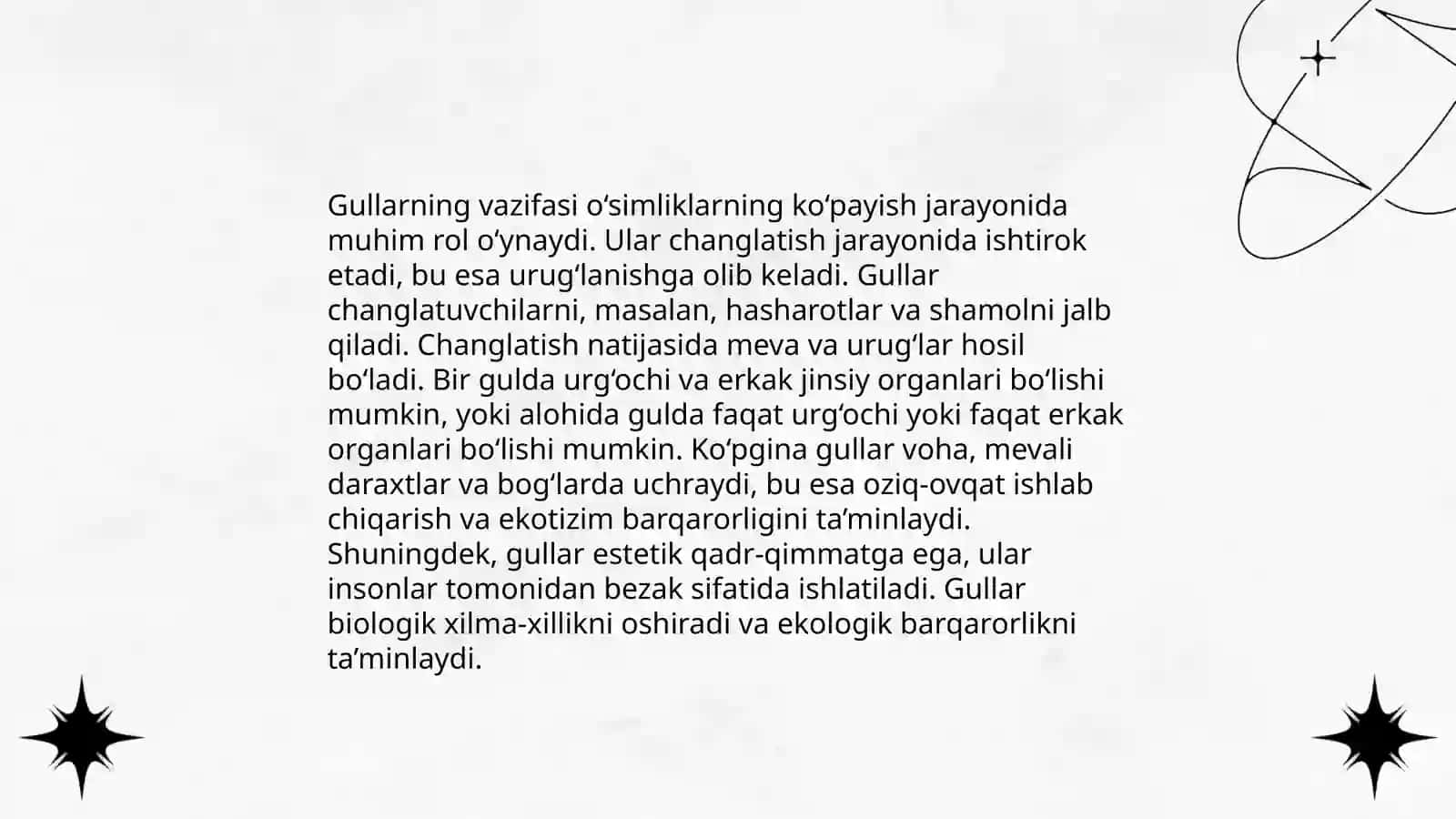 Gullarning vazifasi oʻsimliklarning koʻpayish jarayonida muhim rol oʻynaydi. Ular changlatish jarayonida ishtirok etadi, bu esa urugʻlanishga olib keladi. Gullar changlatuvchilarni, masalan, hasharotlar va shamolni jalb qiladi. Changlatish natijasida meva va urugʻlar hosil boʻladi. Bir gulda urgʻochi va erkak jinsiy organlari boʻlishi mumkin, yoki alohida gulda faqat urgʻochi yoki faqat erkak organlari boʻlishi mumkin. Koʻpgina gullar voha, mevali daraxtlar va bogʻlarda uchraydi, bu esa oziq-ovqat ishlab chiqarish va ekotizim barqarorligini taʼminlaydi. Shuningdek, gullar estetik qadr-qimmatga ega, ular insonlar tomonidan bezak sifatida ishlatiladi. Gullar biologik xilma-xillikni oshiradi va ekologik barqarorlikni taʼminlaydi.